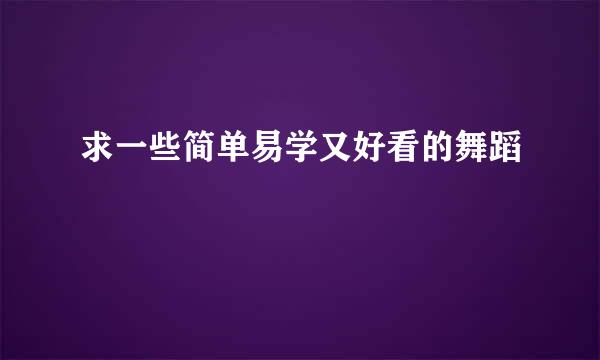 求一些简单易学又好看的舞蹈